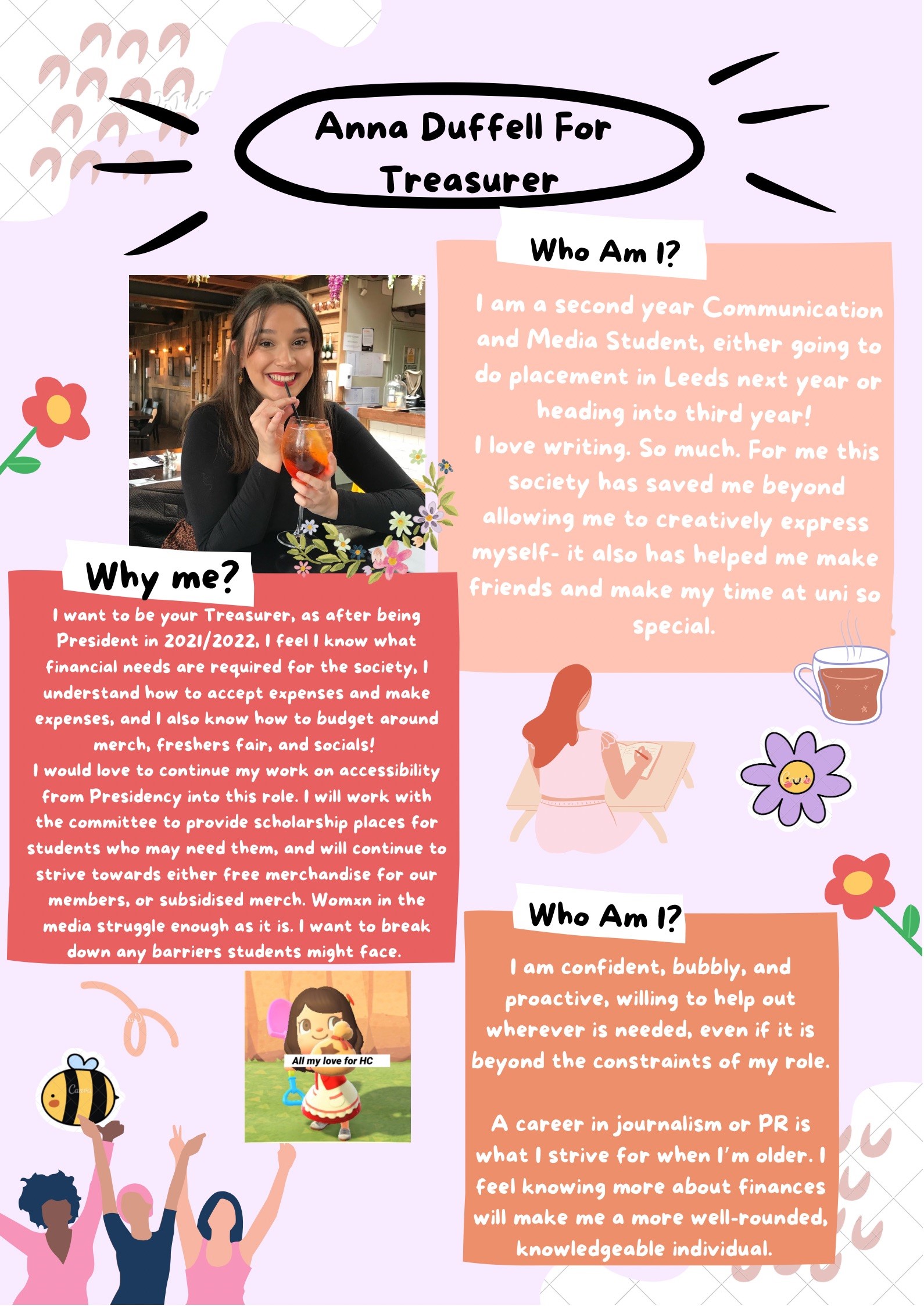 Anna Duffell For Treasurer

Who Am I?

I am a second year Communication and Media Student, either going to do placement in Leeds next year or heading into third year!
I love writing. So much. For me this society has saved me beyond allowing me to creatively express myself- it also has helped me make friends and make my time at uni so special.

Why me?

I want to be your Treasurer, as after being President in 2021/2022, I feel I know what financial needs are required for the society, I understand how to accept expenses and make expenses, and I also know how to budget around merch, freshers fair, and socials!
I would love to continue my work on accessibility from Presidency into this role. I will work with the committee to provide scholarship places for students who may need them, and will continue to strive towards either free merchandise for our members, or subsidised merch. Womxn in the media struggle enough as it is. I want to break down any barriers students might face.

All my love for HC

Who Am I?

I am confident, bubbly, and proactive, willing to help out wherever is needed, even if it is beyond the constraints of my role.

A career in journalism or PR is what I strive for when I'm older. I feel knowing more about finances will make me a more well-rounded, knowledgeable individual.